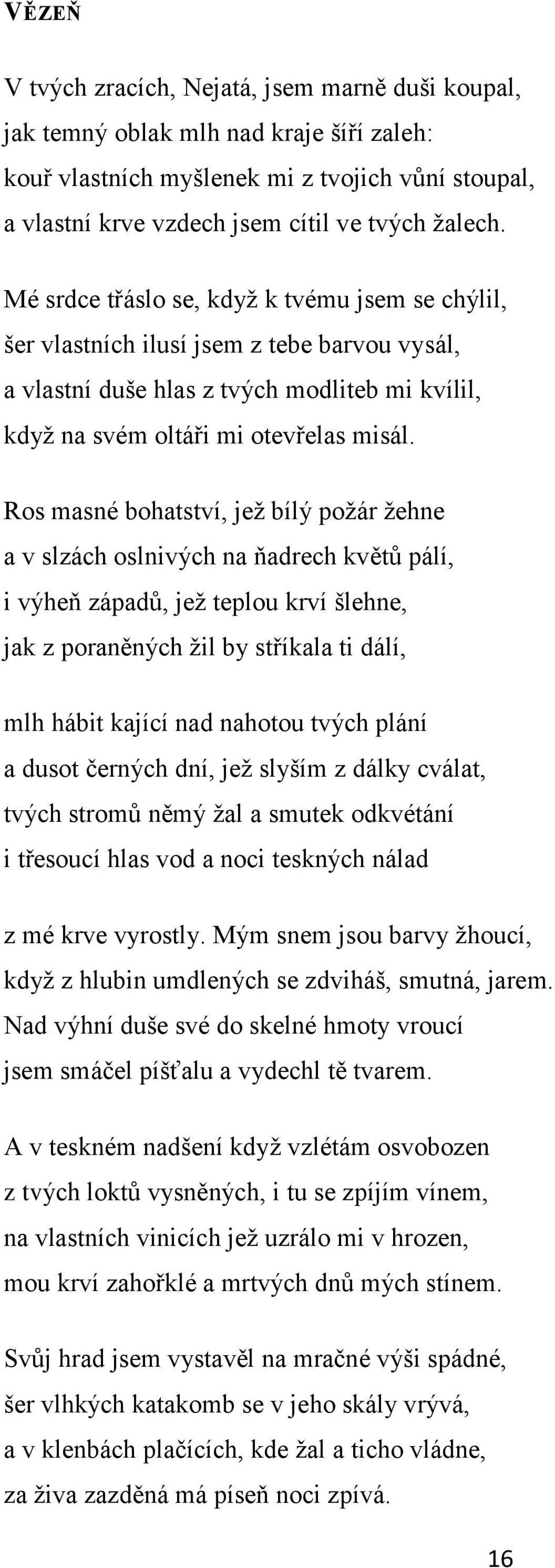 VĚZEŇ

V tvých zracích, Nejatá, jsem marně duši koupal, jak temný oblak mlh nad kraje šíří zaleh: kouř vlastních myšlenek mi z tvojich vůní stoupal, a vlastní krve vzdech jsem cítil ve tvých žalech.

Mé srdce třáslo se, když k tvému jsem se chýlil, šer vlastních ilusí jsem z tebe barvou vysál, a vlastní duše hlas z tvých modliteb mi kvílil, když na svém oltáři mi otevřelas misál.

Ros masné bohatství, jež bílý požár žehne a v slzách oslnivých na ňadrech květů pálí, i výheň západů, jež teplou krví šlehne, jak z poraněných žil by stříkala ti dálí,

mlh hábit kající nad nahotou tvých plání a dusot černých dní, jež slyším z dálky cválat, tvých stromů němý žal a smutek odkvétání i třesoucí hlas vod a noci teskných nálad

z mé krve vyrostly. Mým snem jsou barvy žhoucí, když z hlubin umdlených se zdviháš, smutná, jarem. Nad výhní duše své do skelné hmoty vroucí jsem smáčel píšťalu a vydechl tě tvarem.

A v teskném nadšení když vzlétám osvobozen z tvých loktů vysněných, i tu se zpíjím vínem, na vlastních vinicích jež uzrálo mi v hrozen, mou krví zahořklé a mrtvých dnů mých stínem.

Svůj hrad jsem vystavěl na mračné výši spádné, šer vlhkých katakomb se v jeho skály vrývá, a v klenbách plačících, kde žal a ticho vládne, za živa zazděná má píseň noci zpívá.

16